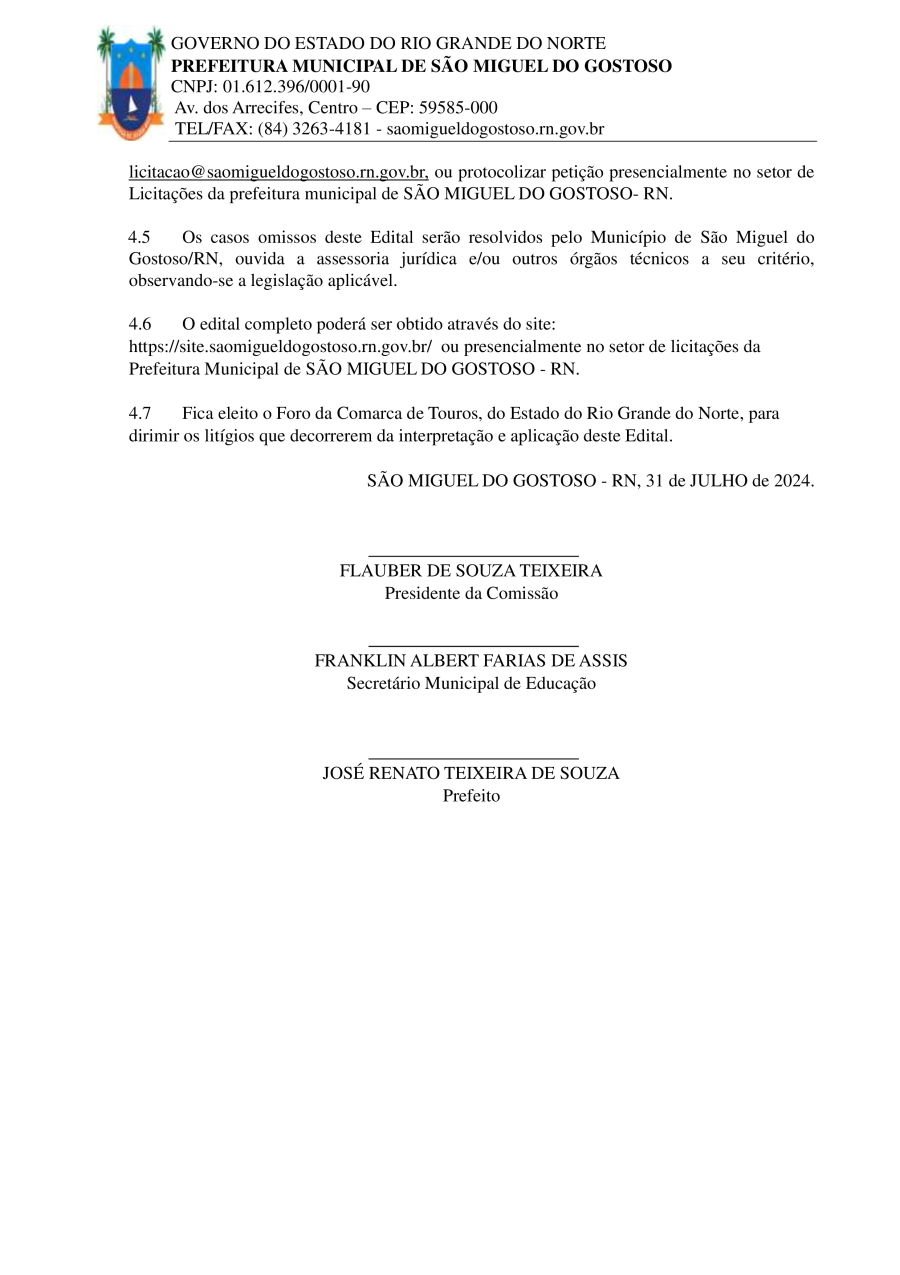 GOVERNO DO ESTADO DO RIO GRANDE DO NORTE
PREFEITURA MUNICIPAL DE SÃO MIGUEL DO GOSTOSO
CNPJ: 01.612.396/0001-90
Av. dos Arrecifes, Centro – CEP: 59585-000
TEL/FAX: (84) 3263-4181 - saomigueldogostoso.rn.gov.br

licitacao@saomigueldogostoso.rn.gov.br, ou protocolizar petição presencialmente no setor de Licitações da prefeitura municipal de SÃO MIGUEL DO GOSTOSO- RN.

4.5 Os casos omissos deste Edital serão resolvidos pelo Município de São Miguel do Gostoso/RN, ouvida a assessoria jurídica e/ou outros órgãos técnicos a seu critério, observando-se a legislação aplicável.

4.6 O edital completo poderá ser obtido através do site:
https://site.saomigueldogostoso.rn.gov.br/ ou presencialmente no setor de licitações da Prefeitura Municipal de SÃO MIGUEL DO GOSTOSO - RN.

4.7 Fica eleito o Foro da Comarca de Touros, do Estado do Rio Grande do Norte, para dirimir os litígios que decorrerem da interpretação e aplicação deste Edital.

SÃO MIGUEL DO GOSTOSO - RN, 31 de JULHO de 2024.

FLAUBER DE SOUZA TEIXEIRA
Presidente da Comissão

FRANKLIN ALBERT FARIAS DE ASSIS
Secretário Municipal de Educação

JOSÉ RENATO TEIXEIRA DE SOUZA
Prefeito